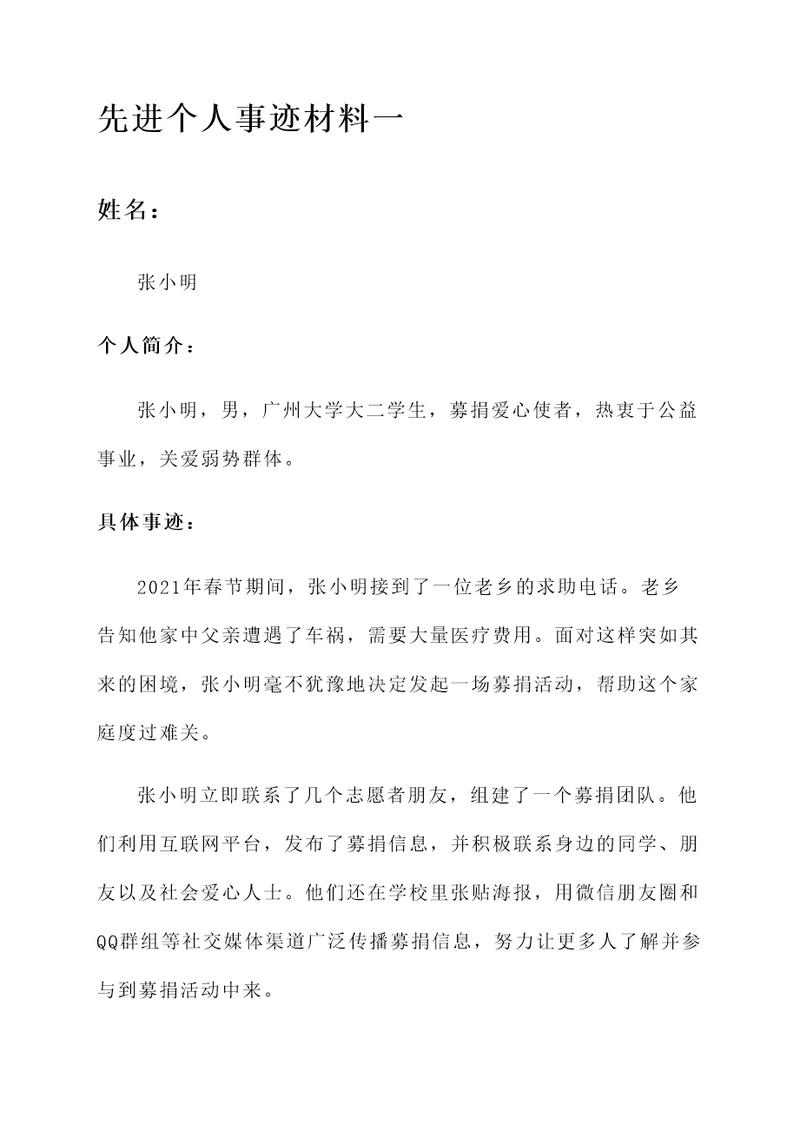 先进个人事迹材料一

姓名：

张小明

个人简介：

张小明，男，广州大学大二学生，募捐爱心使者，热衷于公益事业，关爱弱势群体。

具体事迹：

2021年春节期间，张小明接到了一位老乡的求助电话。老乡告知他家中父亲遭遇了车祸，需要大量医疗费用。面对这样突如其来的困境，张小明毫不犹豫地决定发起一场募捐活动，帮助这个家庭度过难关。

张小明立即联系了几个志愿者朋友，组建了一个募捐团队。他们利用互联网平台，发布了募捐信息，并积极联系身边的同学、朋友以及社会爱心人士。他们还在学校里张贴海报，用微信朋友圈和QQ群组等社交媒体渠道广泛传播募捐信息，努力让更多人了解并参与到募捐活动中来。